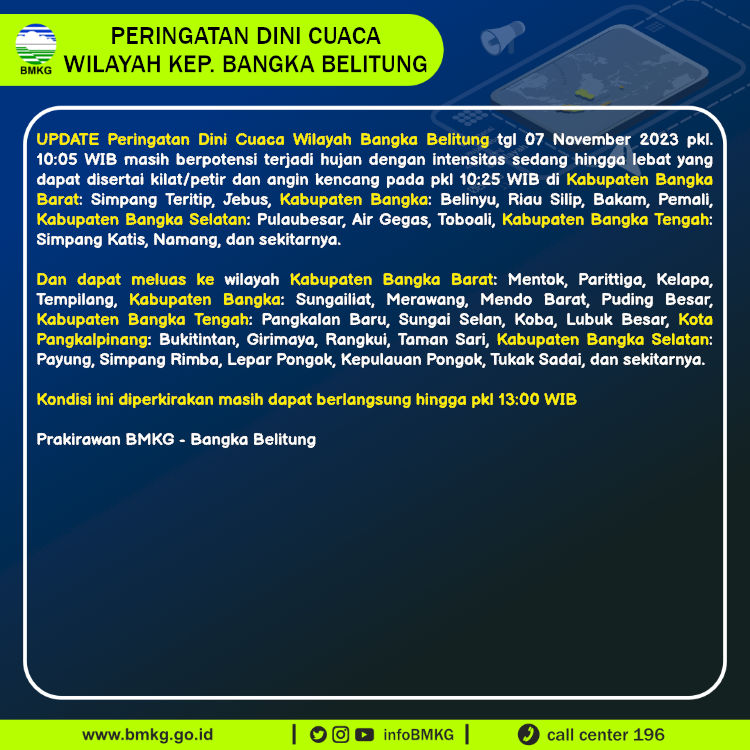 BMKG

PERINGATAN DINI CUACA
WILAYAH KEP. BANGKA BELITUNG

UPDATE Peringatan Dini Cuaca Wilayah Bangka Belitung tgl 07 November 2023 pkl. 10:05 WIB masih berpotensi terjadi hujan dengan intensitas sedang hingga lebat yang dapat disertai kilat/petir dan angin kencang pada pkl 10:25 WIB di Kabupaten Bangka Barat: Simpang Teritip, Jebus, Kabupaten Bangka: Belinyu, Riau Silip, Bakam, Pemali, Kabupaten Bangka Selatan: Pulaubesar, Air Gegas, Toboali, Kabupaten Bangka Tengah: Simpang Katis, Namang, dan sekitarnya.

Dan dapat meluas ke wilayah Kabupaten Bangka Barat: Mentok, Parittiga, Kelapa, Tempilang, Kabupaten Bangka: Sungailiat, Merawang, Mendo Barat, Puding Besar, Kabupaten Bangka Tengah: Pangkalan Baru, Sungai Selan, Koba, Lubuk Besar, Kota Pangkalpinang: Bukitintan, Girimaya, Rangkui, Taman Sari, Kabupaten Bangka Selatan: Payung, Simpang Rimba, Lepar Pongok, Kepulauan Pongok, Tukak Sadai, dan sekitarnya.

Kondisi ini diperkirakan masih dapat berlangsung hingga pkl 13:00 WIB

Prakirawan BMKG - Bangka Belitung

www.bmkg.go.id | infoBMKG | call center 196